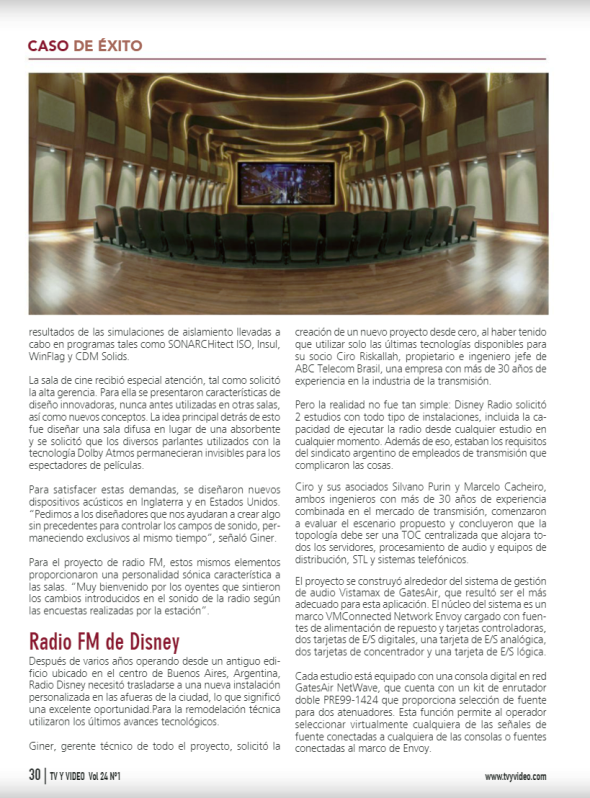 CASO DE ÉXITO

resultados de las simulaciones de aislamiento llevadas a cabo en programas tales como SONARCHitect ISO, Insul, WinFlag y CDM Solids.

La sala de cine recibió especial atención, tal como solicitó la alta gerencia. Para ella se presentaron características de diseño innovadoras, nunca antes utilizadas en otras salas, así como nuevos conceptos. La idea principal detrás de esto fue diseñar una sala difusa en lugar de una absorbente y se solicitó que los diversos parlantes utilizados con la tecnología Dolby Atmos permanecieran invisibles para los espectadores de películas.

Para satisfacer estas demandas, se diseñaron nuevos dispositivos acústicos en Inglaterra y en Estados Unidos. "Pedimos a los diseñadores que nos ayudaran a crear algo sin precedentes para controlar los campos de sonido, permaneciendo exclusivos al mismo tiempo", señaló Giner.

Para el proyecto de radio FM, estos mismos elementos proporcionaron una personalidad sónica característica a las salas. "Muy bienvenido por los oyentes que sintieron los cambios introducidos en el sonido de la radio según las encuestas realizadas por la estación".

Radio FM de Disney

Después de varios años operando desde un antiguo edificio ubicado en el centro de Buenos Aires, Argentina, Radio Disney necesitó trasladarse a una nueva instalación personalizada en las afueras de la ciudad, lo que significó una excelente oportunidad.Para la remodelación técnica utilizaron los últimos avances tecnológicos.

Giner, gerente técnico de todo el proyecto, solicitó la creación de un nuevo proyecto desde cero, al haber tenido que utilizar solo las últimas tecnologías disponibles para su socio Ciro Riskallah, propietario e ingeniero jefe de ABC Telecom Brasil, una empresa con más de 30 años de experiencia en la industria de la transmisión.

Pero la realidad no fue tan simple: Disney Radio solicitó 2 estudios con todo tipo de instalaciones, incluida la capacidad de ejecutar la radio desde cualquier estudio en cualquier momento. Además de eso, estaban los requisitos del sindicato argentino de empleados de transmisión que complicaron las cosas.

Ciro y sus asociados Silvano Purin y Marcelo Cacheiro, ambos ingenieros con más de 30 años de experiencia combinada en el mercado de transmisión, comenzaron a evaluar el escenario propuesto y concluyeron que la topología debe ser una TOC centralizada que alojara todos los servidores, procesamiento de audio y equipos de distribución, STL y sistemas telefónicos.

El proyecto se construyó alrededor del sistema de gestión de audio Vistamax de GatesAir, que resultó ser el más adecuado para esta aplicación. El núcleo del sistema es un marco VMConnected Network Envoy cargado con fuentes de alimentación de repuesto y tarjetas controladoras, dos tarjetas de E/S digitales, una tarjeta de E/S analógica, dos tarjetas de concentrador y una tarjeta de E/S lógica.

Cada estudio está equipado con una consola digital en red GatesAir NetWave, que cuenta con un kit de enrutador doble PRE99-1424 que proporciona selección de fuente para dos atenuadores. Esta función permite al operador seleccionar virtualmente cualquiera de las señales de fuente conectadas a cualquiera de las consolas o fuentes conectadas al marco de Envoy.

30 | TV Y VIDEO Vol 24 Nº1    www.tvyvideo.com